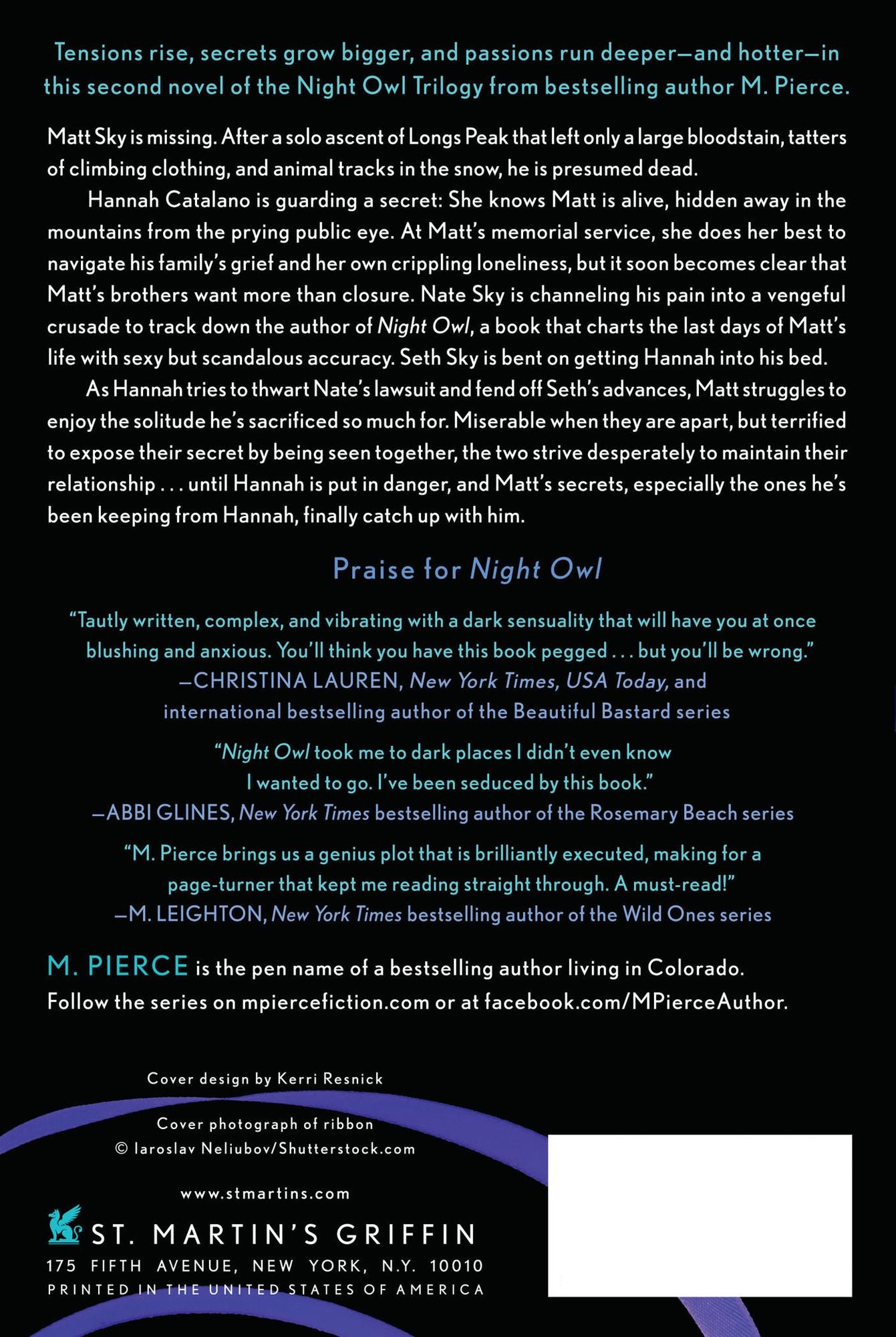 Tensions rise, secrets grow bigger, and passions run deeper—and hotter—in this second novel of the Night Owl Trilogy from bestselling author M. Pierce.

Matt Sky is missing. After a solo ascent of Longs Peak that left only a large bloodstain, tatters of climbing clothing, and animal tracks in the snow, he is presumed dead.

Hannah Catalano is guarding a secret: She knows Matt is alive, hidden away in the mountains from the prying public eye. At Matt's memorial service, she does her best to navigate his family's grief and her own crippling loneliness, but it soon becomes clear that Matt's brothers want more than closure. Nate Sky is channeling his pain into a vengeful crusade to track down the author of Night Owl, a book that charts the last days of Matt's life with sexy but scandalous accuracy. Seth Sky is bent on getting Hannah into his bed.

As Hannah tries to thwart Nate's lawsuit and fend off Seth's advances, Matt struggles to enjoy the solitude he's sacrificed so much for. Miserable when they are apart, but terrified to expose their secret by being seen together, the two strive desperately to maintain their relationship . . . until Hannah is put in danger, and Matt's secrets, especially the ones he's been keeping from Hannah, finally catch up with him.

Praise for Night Owl

"Tautly written, complex, and vibrating with a dark sensuality that will have you at once blushing and anxious. You'll think you have this book pegged . . . but you'll be wrong."
—CHRISTINA LAUREN, New York Times, USA Today, and international bestselling author of the Beautiful Bastard series

"Night Owl took me to dark places I didn't even know I wanted to go. I've been seduced by this book."
—ABBI GLINES, New York Times bestselling author of the Rosemary Beach series

"M. Pierce brings us a genius plot that is brilliantly executed, making for a page-turner that kept me reading straight through. A must-read!"
—M. LEIGHTON, New York Times bestselling author of the Wild Ones series

M. PIERCE is the pen name of a bestselling author living in Colorado. Follow the series on mpiercefiction.com or at facebook.com/MPierceAuthor.

Cover design by Kerri Resnick

Cover photograph of ribbon
© Iaroslav Neliubov/Shutterstock.com

www.stmartins.com

ST. MARTIN'S GRIFFIN
175 FIFTH AVENUE, NEW YORK, N.Y. 10010
PRINTED IN THE UNITED STATES OF AMERICA